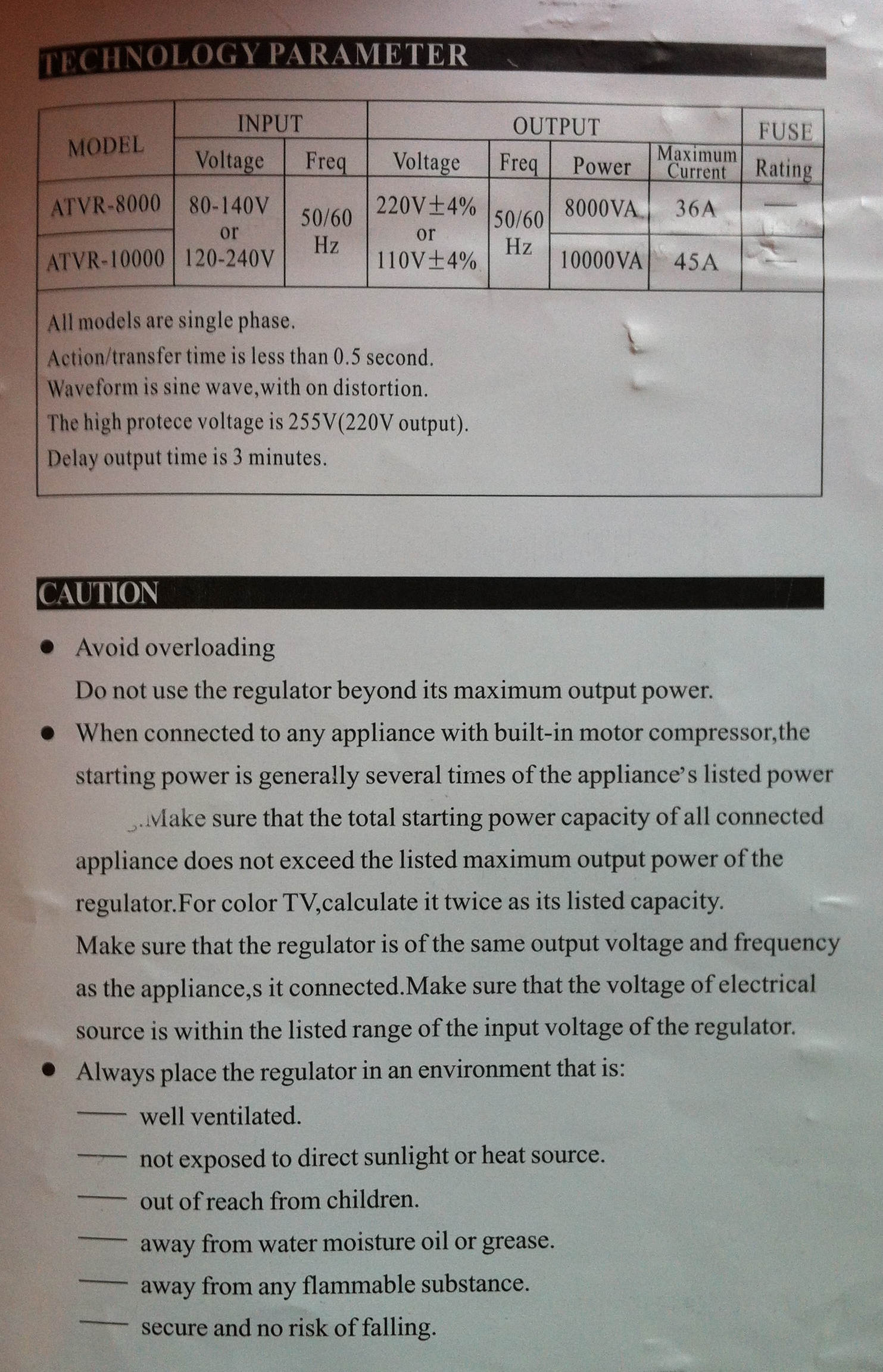 TECHNOLOGY PARAMETER

| MODEL | INPUT |  | OUTPUT |  |  |  | FUSE |
|---|---|---|---|---|---|---|---|
|  | Voltage | Freq | Voltage | Freq | Power | Maximum Current | Rating |
| ATVR-8000 | 80-140V or 120-240V | 50/60 Hz | 220V±4% or 110V±4% | 50/60 Hz | 8000VA | 36A | — |
| ATVR-10000 |  |  |  |  | 10000VA | 45A | — |

All models are single phase.
Action/transfer time is less than 0.5 second.
Waveform is sine wave,with on distortion.
The high protece voltage is 255V(220V output).
Delay output time is 3 minutes.

CAUTION

• Avoid overloading
Do not use the regulator beyond its maximum output power.

• When connected to any appliance with built-in motor compressor,the starting power is generally several times of the appliance's listed power .Make sure that the total starting power capacity of all connected appliance does not exceed the listed maximum output power of the regulator.For color TV,calculate it twice as its listed capacity.
Make sure that the regulator is of the same output voltage and frequency as the appliance,s it connected.Make sure that the voltage of electrical source is within the listed range of the input voltage of the regulator.

• Always place the regulator in an environment that is:
— well ventilated.
— not exposed to direct sunlight or heat source.
— out of reach from children.
— away from water moisture oil or grease.
— away from any flammable substance.
— secure and no risk of falling.